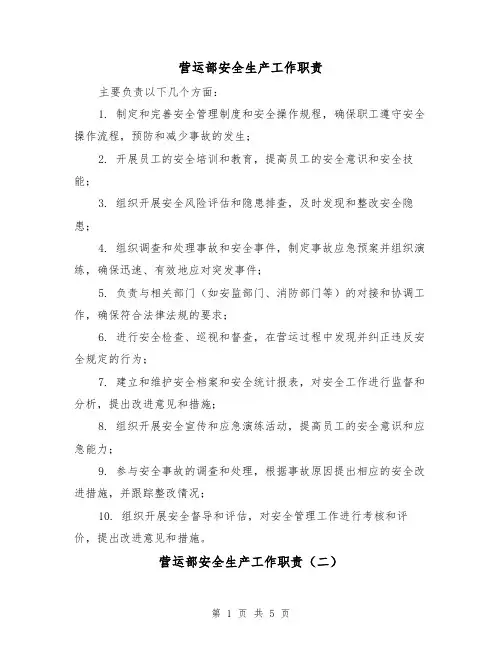 营运部安全生产工作职责

主要负责以下几个方面：

1. 制定和完善安全管理制度和安全操作规程，确保职工遵守安全操作流程，预防和减少事故的发生；

2. 开展员工的安全培训和教育，提高员工的安全意识和安全技能；

3. 组织开展安全风险评估和隐患排查，及时发现和整改安全隐患；

4. 组织调查和处理事故和安全事件，制定事故应急预案并组织演练，确保迅速、有效地应对突发事件；

5. 负责与相关部门（如安监部门、消防部门等）的对接和协调工作，确保符合法律法规的要求；

6. 进行安全检查、巡视和督查，在营运过程中发现并纠正违反安全规定的行为；

7. 建立和维护安全档案和安全统计报表，对安全工作进行监督和分析，提出改进意见和措施；

8. 组织开展安全宣传和应急演练活动，提高员工的安全意识和应急能力；

9. 参与安全事故的调查和处理，根据事故原因提出相应的安全改进措施，并跟踪整改情况；

10. 组织开展安全督导和评估，对安全管理工作进行考核和评价，提出改进意见和措施。

营运部安全生产工作职责（二）

第 1 页 共 5 页